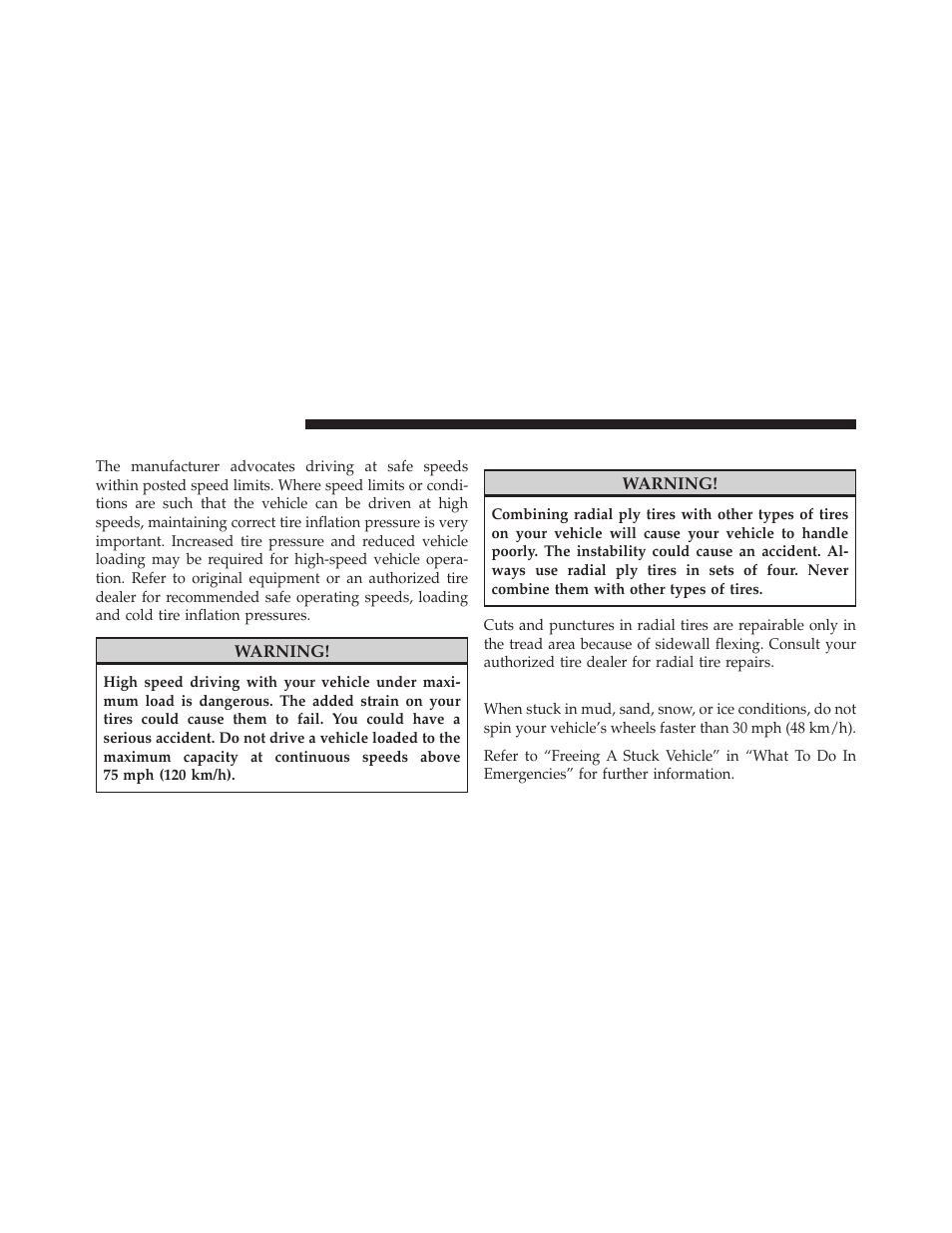 The manufacturer advocates driving at safe speeds within posted speed limits. Where speed limits or conditions are such that the vehicle can be driven at high speeds, maintaining correct tire inflation pressure is very important. Increased tire pressure and reduced vehicle loading may be required for high-speed vehicle operation. Refer to original equipment or an authorized tire dealer for recommended safe operating speeds, loading and cold tire inflation pressures.

WARNING!

High speed driving with your vehicle under maximum load is dangerous. The added strain on your tires could cause them to fail. You could have a serious accident. Do not drive a vehicle loaded to the maximum capacity at continuous speeds above 75 mph (120 km/h).

WARNING!

Combining radial ply tires with other types of tires on your vehicle will cause your vehicle to handle poorly. The instability could cause an accident. Always use radial ply tires in sets of four. Never combine them with other types of tires.

Cuts and punctures in radial tires are repairable only in the tread area because of sidewall flexing. Consult your authorized tire dealer for radial tire repairs.

When stuck in mud, sand, snow, or ice conditions, do not spin your vehicle's wheels faster than 30 mph (48 km/h).

Refer to "Freeing A Stuck Vehicle" in "What To Do In Emergencies" for further information.